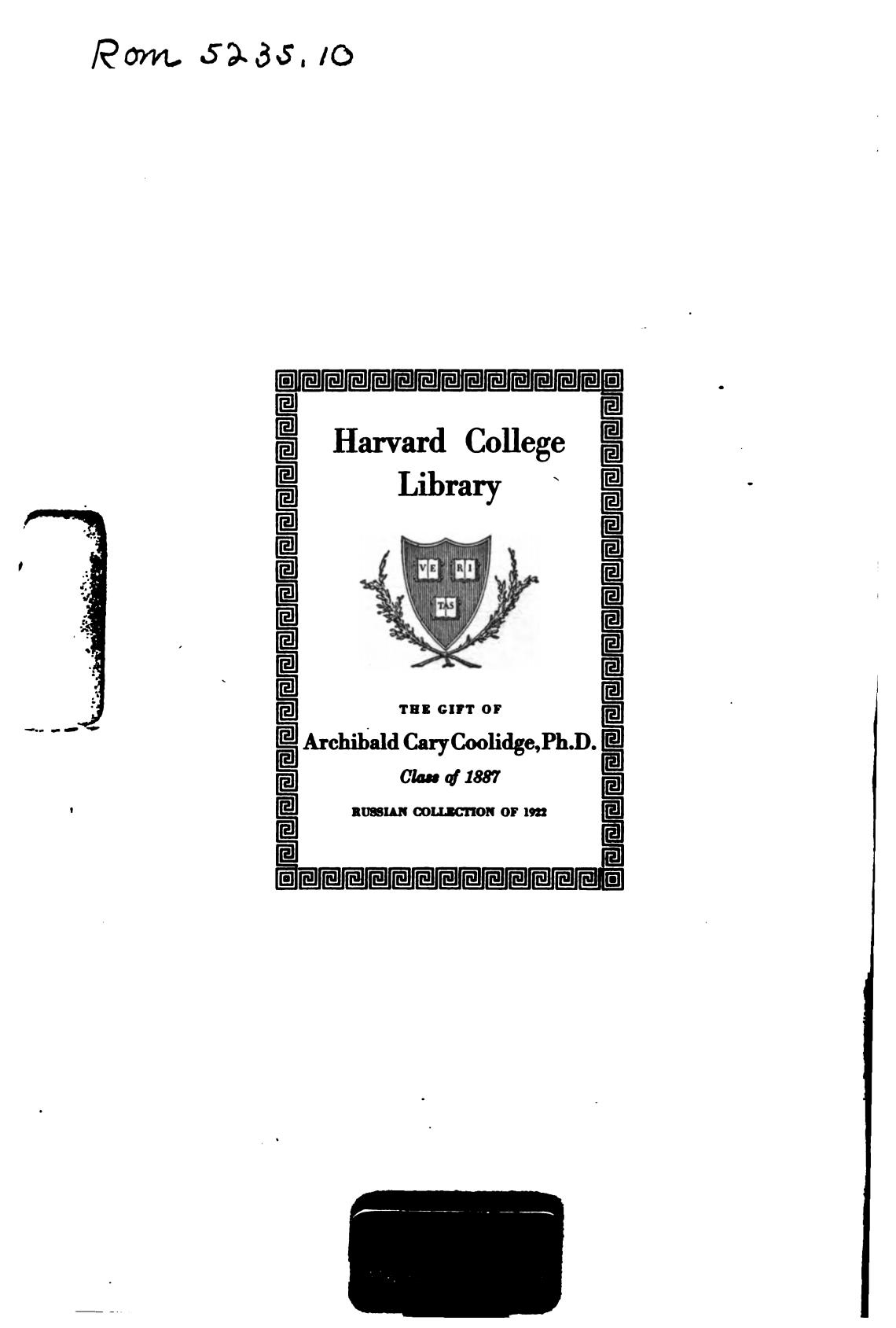 Rom 5235.10

Harvard College Library

VE RI TAS

THE GIFT OF

Archibald Cary Coolidge, Ph.D.

Class of 1887

RUSSIAN COLLECTION OF 1922